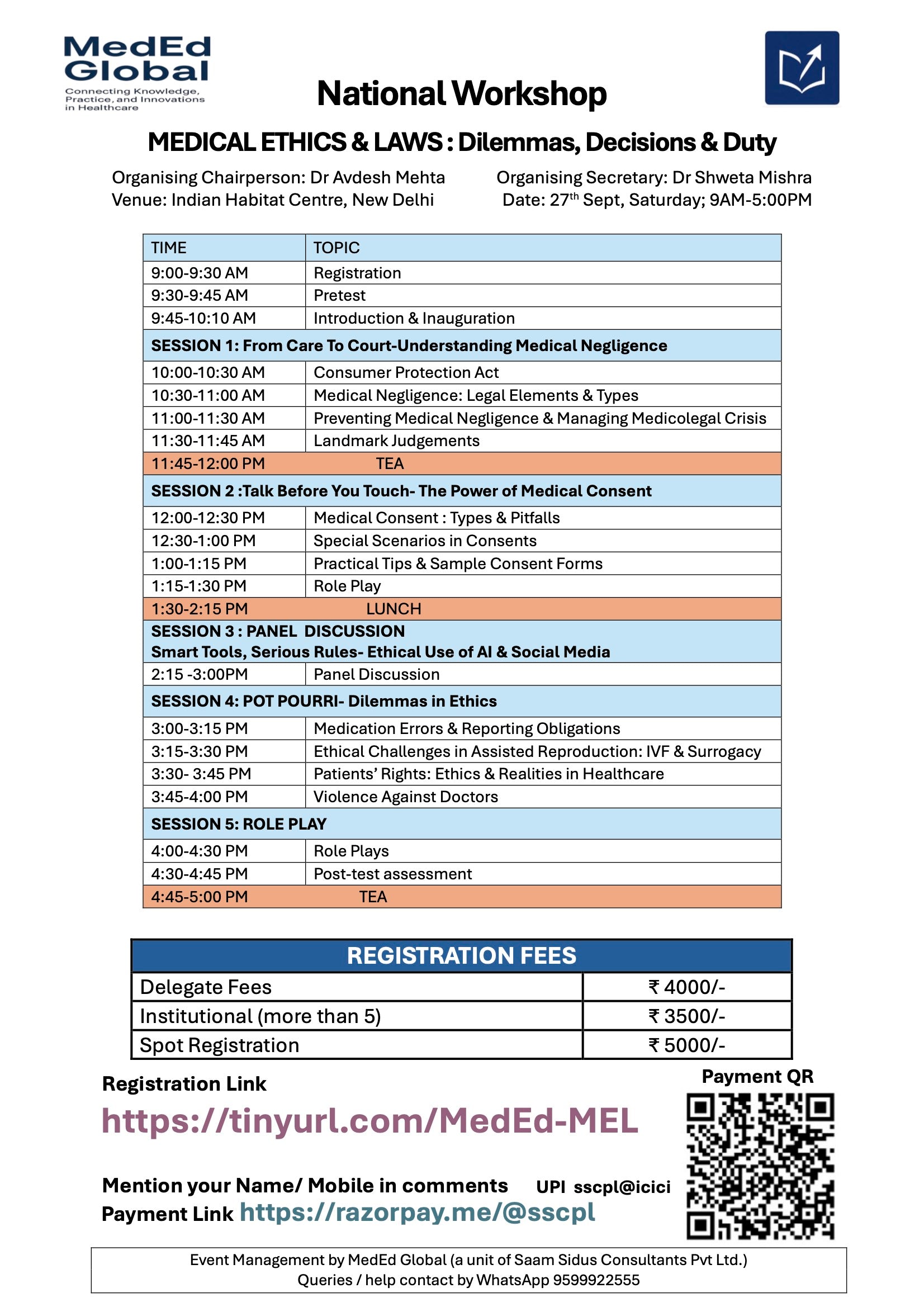 MedEd Global
Connecting Knowledge, Practice, and Innovations in Healthcare

National Workshop

MEDICAL ETHICS & LAWS : Dilemmas, Decisions & Duty

Organising Chairperson: Dr Avdesh Mehta
Venue: Indian Habitat Centre, New Delhi

Organising Secretary: Dr Shweta Mishra
Date: 27$^{th}$ Sept, Saturday; 9AM-5:00PM

| TIME | TOPIC |
|---|---|
| 9:00-9:30 AM | Registration |
| 9:30-9:45 AM | Pretest |
| 9:45-10:10 AM | Introduction & Inauguration |
| SESSION 1: From Care To Court-Understanding Medical Negligence | |
| 10:00-10:30 AM | Consumer Protection Act |
| 10:30-11:00 AM | Medical Negligence: Legal Elements & Types |
| 11:00-11:30 AM | Preventing Medical Negligence & Managing Medicolegal Crisis |
| 11:30-11:45 AM | Landmark Judgements |
| 11:45-12:00 PM | TEA |
| SESSION 2 :Talk Before You Touch- The Power of Medical Consent | |
| 12:00-12:30 PM | Medical Consent : Types & Pitfalls |
| 12:30-1:00 PM | Special Scenarios in Consents |
| 1:00-1:15 PM | Practical Tips & Sample Consent Forms |
| 1:15-1:30 PM | Role Play |
| 1:30-2:15 PM | LUNCH |
| SESSION 3 : PANEL DISCUSSION Smart Tools, Serious Rules- Ethical Use of AI & Social Media | |
| 2:15 -3:00PM | Panel Discussion |
| SESSION 4: POT POURRI- Dilemmas in Ethics | |
| 3:00-3:15 PM | Medication Errors & Reporting Obligations |
| 3:15-3:30 PM | Ethical Challenges in Assisted Reproduction: IVF & Surrogacy |
| 3:30- 3:45 PM | Patients' Rights: Ethics & Realities in Healthcare |
| 3:45-4:00 PM | Violence Against Doctors |
| SESSION 5: ROLE PLAY | |
| 4:00-4:30 PM | Role Plays |
| 4:30-4:45 PM | Post-test assessment |
| 4:45-5:00 PM | TEA |

| REGISTRATION FEES | |
|---|---|
| Delegate Fees | ₹ 4000/- |
| Institutional (more than 5) | ₹ 3500/- |
| Spot Registration | ₹ 5000/- |

Registration Link
https://tinyurl.com/MedEd-MEL

Payment QR

Mention your Name/ Mobile in comments UPI sscpl@icici
Payment Link https://razorpay.me/@sscpl

Event Management by MedEd Global (a unit of Saam Sidus Consultants Pvt Ltd.)
Queries / help contact by WhatsApp 9599922555